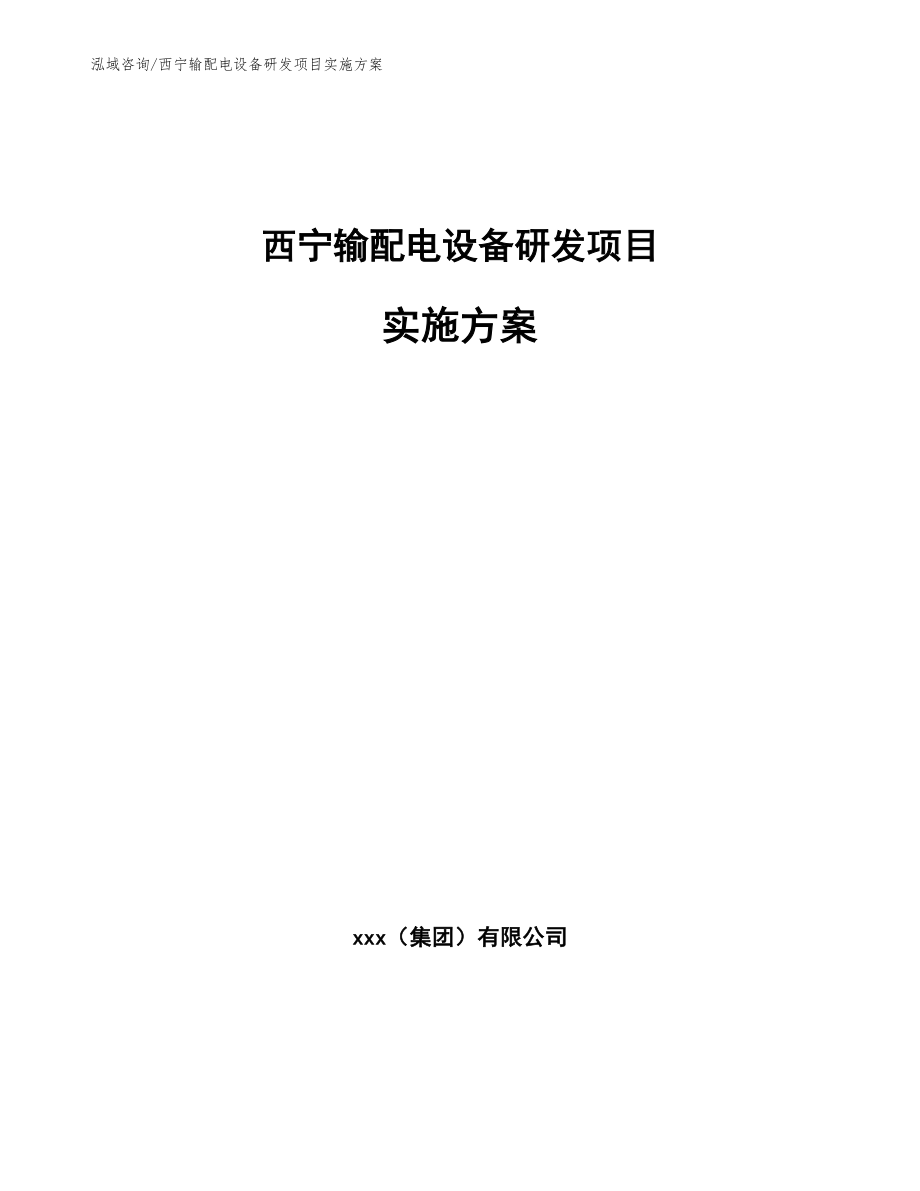 泓域咨询/西宁输配电设备研发项目实施方案

西宁输配电设备研发项目

实施方案

xxx（集团）有限公司